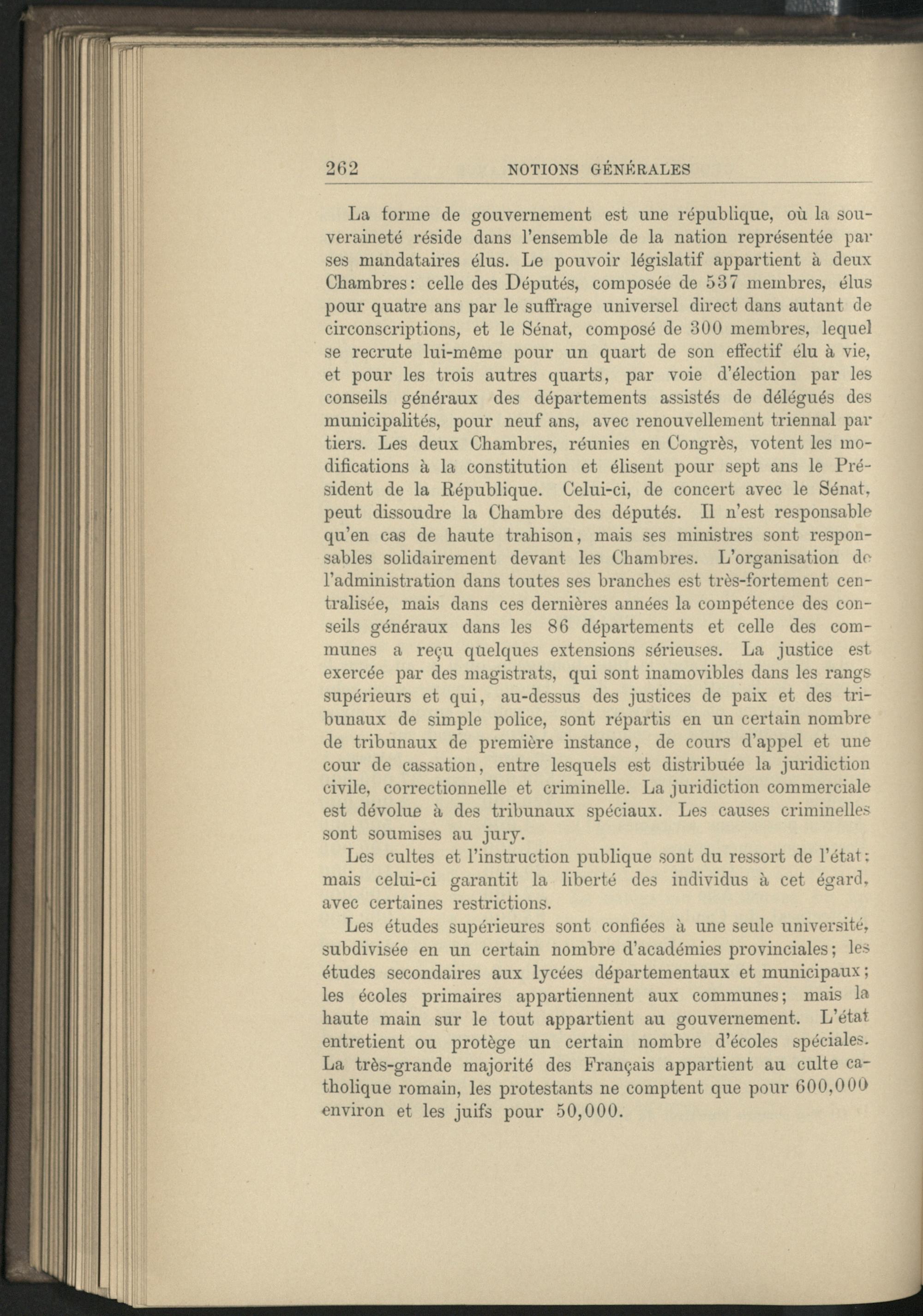 262 NOTIONS GÉNÉRALES

La forme de gouvernement est une république, où la souveraineté réside dans l'ensemble de la nation représentée par ses mandataires élus. Le pouvoir législatif appartient à deux Chambres: celle des Députés, composée de 537 membres, élus pour quatre ans par le suffrage universel direct dans autant de circonscriptions, et le Sénat, composé de 300 membres, lequel se recrute lui-même pour un quart de son effectif élu à vie, et pour les trois autres quarts, par voie d'élection par les conseils généraux des départements assistés de délégués des municipalités, pour neuf ans, avec renouvellement triennal par tiers. Les deux Chambres, réunies en Congrès, votent les modifications à la constitution et élisent pour sept ans le Président de la République. Celui-ci, de concert avec le Sénat, peut dissoudre la Chambre des députés. Il n'est responsable qu'en cas de haute trahison, mais ses ministres sont responsables solidairement devant les Chambres. L'organisation de l'administration dans toutes ses branches est très-fortement centralisée, mais dans ces dernières années la compétence des conseils généraux dans les 86 départements et celle des communes a reçu quelques extensions sérieuses. La justice est exercée par des magistrats, qui sont inamovibles dans les rangs supérieurs et qui, au-dessus des justices de paix et des tribunaux de simple police, sont répartis en un certain nombre de tribunaux de première instance, de cours d'appel et une cour de cassation, entre lesquels est distribuée la juridiction civile, correctionnelle et criminelle. La juridiction commerciale est dévolue à des tribunaux spéciaux. Les causes criminelles sont soumises au jury.

Les cultes et l'instruction publique sont du ressort de l'état; mais celui-ci garantit la liberté des individus à cet égard, avec certaines restrictions.

Les études supérieures sont confiées à une seule université, subdivisée en un certain nombre d'académies provinciales; les études secondaires aux lycées départementaux et municipaux; les écoles primaires appartiennent aux communes; mais la haute main sur le tout appartient au gouvernement. L'état entretient ou protège un certain nombre d'écoles spéciales. La très-grande majorité des Français appartient au culte catholique romain, les protestants ne comptent que pour 600,000 environ et les juifs pour 50,000.